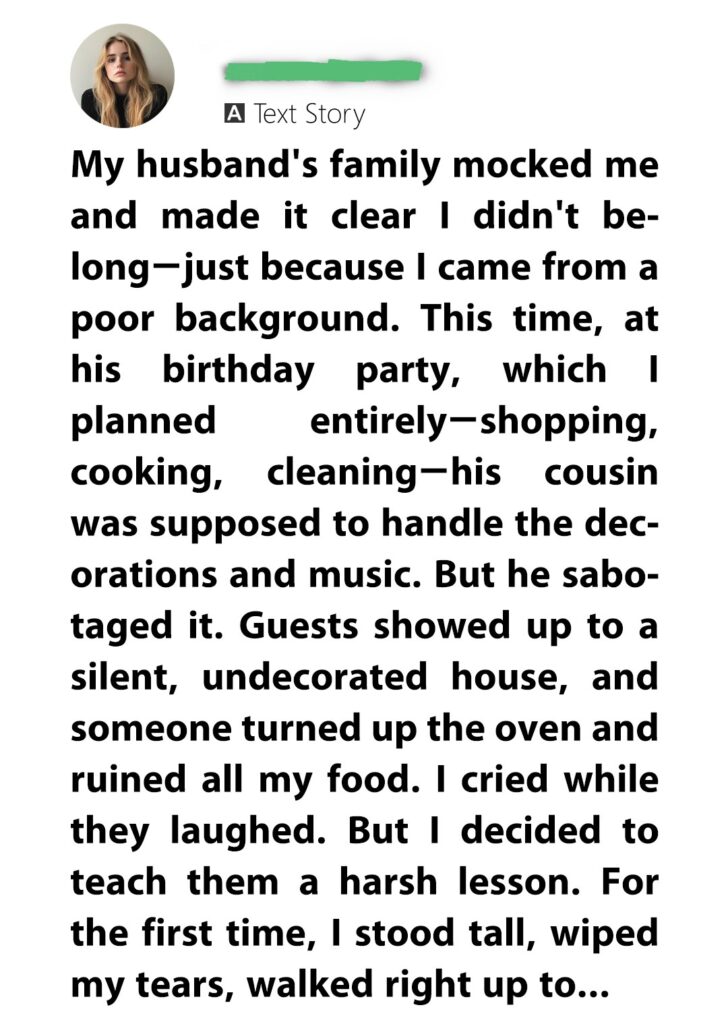 A Text Story

My husband's family mocked me and made it clear I didn't belong—just because I came from a poor background. This time, at his birthday party, which I planned entirely—shopping, cooking, cleaning—his cousin was supposed to handle the decorations and music. But he sabotaged it. Guests showed up to a silent, undecorated house, and someone turned up the oven and ruined all my food. I cried while they laughed. But I decided to teach them a harsh lesson. For the first time, I stood tall, wiped my tears, walked right up to...